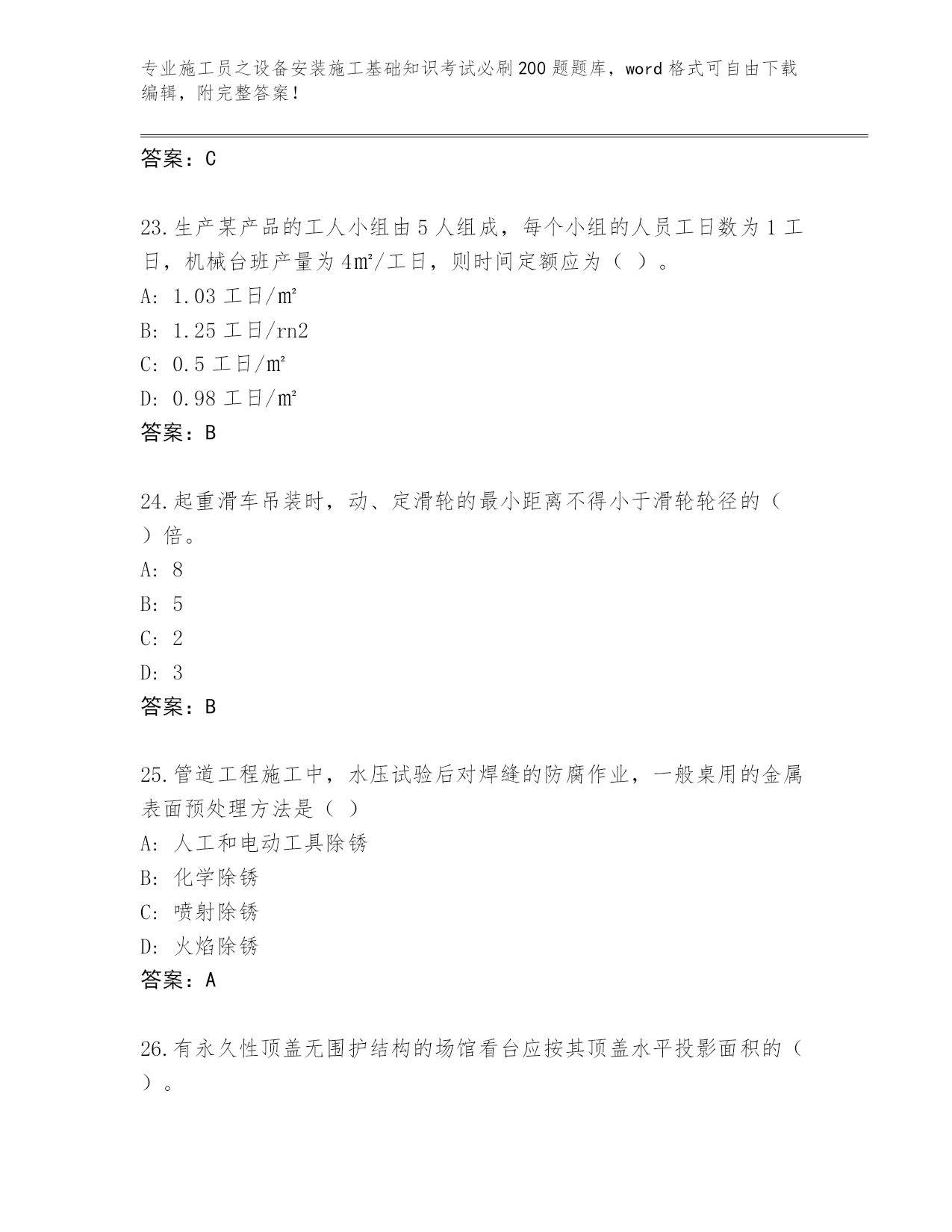 专业施工员之设备安装施工基础知识考试必刷200题题库，word格式可自由下载编辑，附完整答案！

答案：C

23.生产某产品的工人小组由5人组成，每个小组的人员工日数为1工日，机械台班产量为4㎡/工日，则时间定额应为（ ）。
A: 1.03工日/㎡
B: 1.25工日/rn2
C: 0.5工日/㎡
D: 0.98工日/㎡
答案：B

24.起重滑车吊装时，动、定滑轮的最小距离不得小于滑轮轮径的（ ）倍。
A: 8
B: 5
C: 2
D: 3
答案：B

25.管道工程施工中，水压试验后对焊缝的防腐作业，一般桌用的金属表面预处理方法是（ ）
A: 人工和电动工具除锈
B: 化学除锈
C: 喷射除锈
D: 火焰除锈
答案：A

26.有永久性顶盖无围护结构的场馆看台应按其顶盖水平投影面积的（ ）。